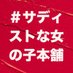 #サディストな女の子本舗